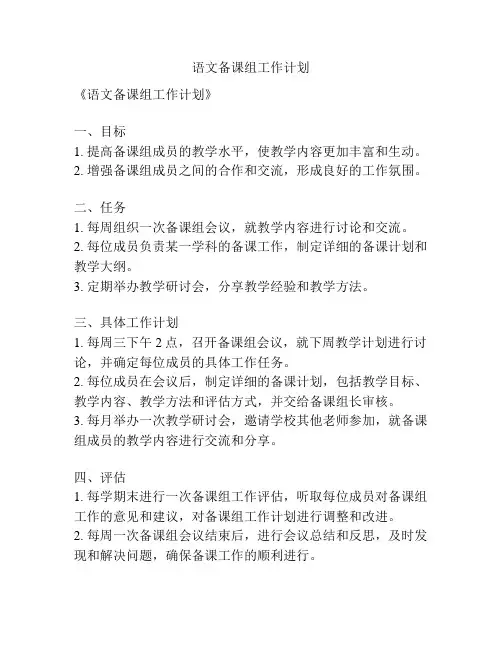 语文备课组工作计划

《语文备课组工作计划》

一、目标
1. 提高备课组成员的教学水平，使教学内容更加丰富和生动。
2. 增强备课组成员之间的合作和交流，形成良好的工作氛围。

二、任务
1. 每周组织一次备课组会议，就教学内容进行讨论和交流。
2. 每位成员负责某一学科的备课工作，制定详细的备课计划和教学大纲。
3. 定期举办教学研讨会，分享教学经验和教学方法。

三、具体工作计划
1. 每周三下午 2 点，召开备课组会议，就下周教学计划进行讨论，并确定每位成员的具体工作任务。
2. 每位成员在会议后，制定详细的备课计划，包括教学目标、教学内容、教学方法和评估方式，并交给备课组长审核。
3. 每月举办一次教学研讨会，邀请学校其他老师参加，就备课组成员的教学内容进行交流和分享。

四、评估
1. 每学期末进行一次备课组工作评估，听取每位成员对备课组工作的意见和建议，对备课组工作计划进行调整和改进。
2. 每周一次备课组会议结束后，进行会议总结和反思，及时发现和解决问题，确保备课工作的顺利进行。